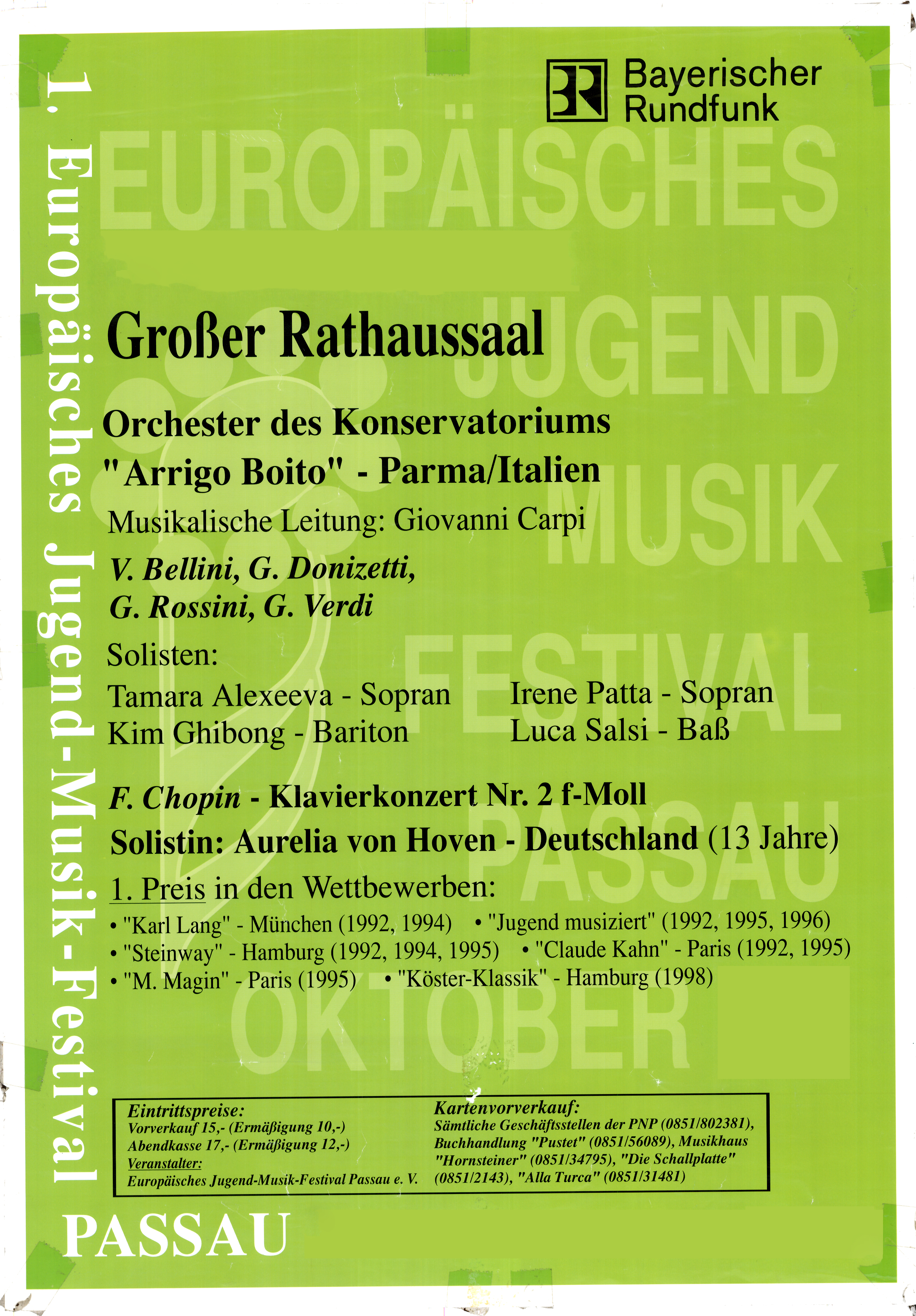 1. Europäisches Jugend-Musik-Festival

BR Bayerischer Rundfunk

EUROPÄISCHES JUGEND MUSIK FESTIVAL PASSAU OKTOBER

Großer Rathaussaal

Orchester des Konservatoriums "Arrigo Boito" - Parma/Italien

Musikalische Leitung: Giovanni Carpi

V. Bellini, G. Donizetti, G. Rossini, G. Verdi

Solisten:

Tamara Alexeeva - Sopran
Kim Ghibong - Bariton
Irene Patta - Sopran
Luca Salsi - Baß

F. Chopin - Klavierkonzert Nr. 2 f-Moll

Solistin: Aurelia von Hoven - Deutschland (13 Jahre)

1. Preis in den Wettbewerben:

• "Karl Lang" - München (1992, 1994) • "Jugend musiziert" (1992, 1995, 1996)
• "Steinway" - Hamburg (1992, 1994, 1995) • "Claude Kahn" - Paris (1992, 1995)
• "M. Magin" - Paris (1995) • "Köster-Klassik" - Hamburg (1998)

Eintrittspreise:
Vorverkauf 15,- (Ermäßigung 10,-)
Abendkasse 17,- (Ermäßigung 12,-)
Veranstalter:
Europäisches Jugend-Musik-Festival Passau e. V.

Kartenvorverkauf:
Sämtliche Geschäftsstellen der PNP (0851/802381), Buchhandlung "Pustet" (0851/56089), Musikhaus "Hornsteiner" (0851/34795), "Die Schallplatte" (0851/2143), "Alla Turca" (0851/31481)

PASSAU